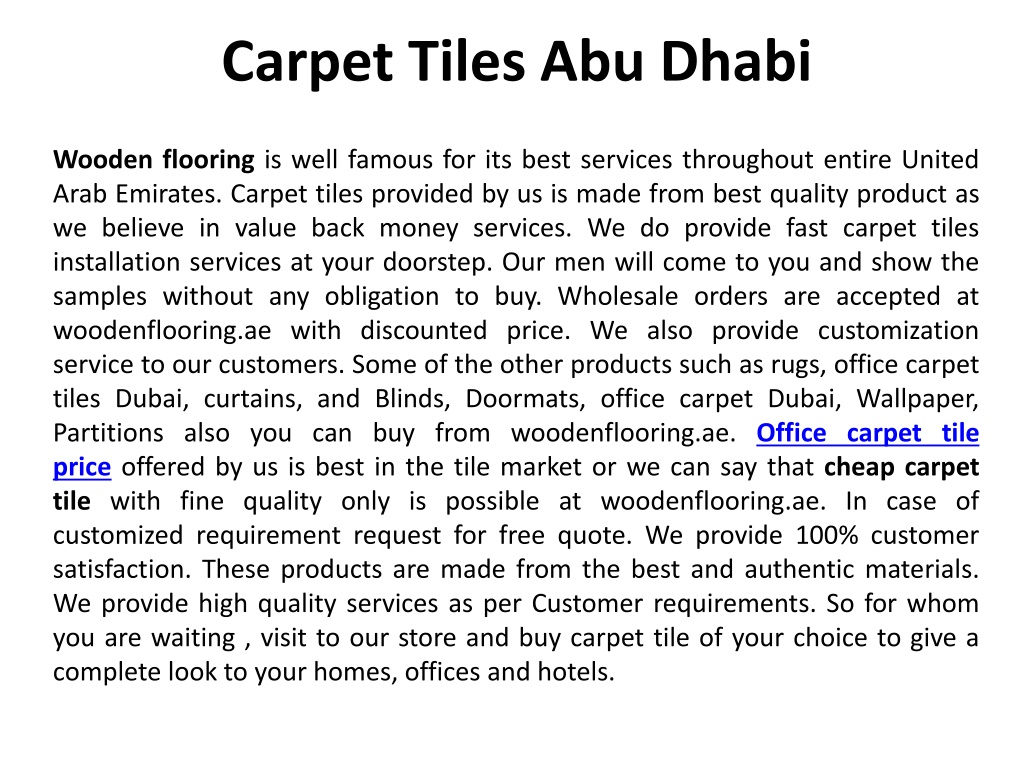 Carpet Tiles Abu Dhabi

Wooden flooring is well famous for its best services throughout entire United Arab Emirates. Carpet tiles provided by us is made from best quality product as we believe in value back money services. We do provide fast carpet tiles installation services at your doorstep. Our men will come to you and show the samples without any obligation to buy. Wholesale orders are accepted at woodenflooring.ae with discounted price. We also provide customization service to our customers. Some of the other products such as rugs, office carpet tiles Dubai, curtains, and Blinds, Doormats, office carpet Dubai, Wallpaper, Partitions also you can buy from woodenflooring.ae. Office carpet tile price offered by us is best in the tile market or we can say that cheap carpet tile with fine quality only is possible at woodenflooring.ae. In case of customized requirement request for free quote. We provide 100% customer satisfaction. These products are made from the best and authentic materials. We provide high quality services as per Customer requirements. So for whom you are waiting , visit to our store and buy carpet tile of your choice to give a complete look to your homes, offices and hotels.